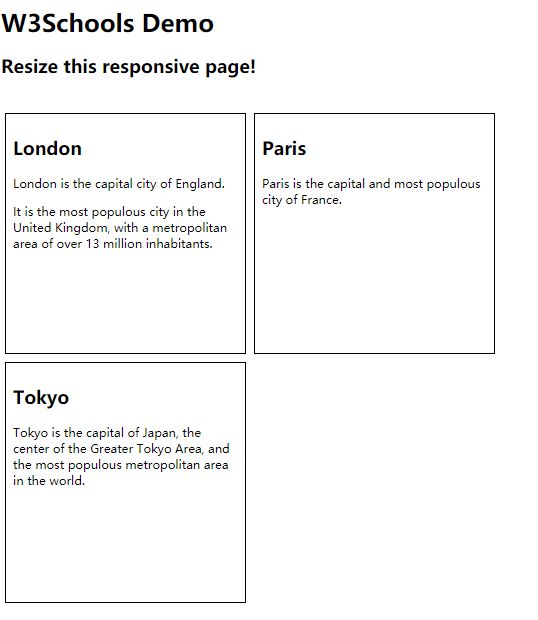 W3Schools Demo

Resize this responsive page!

London

London is the capital city of England.

It is the most populous city in the United Kingdom, with a metropolitan area of over 13 million inhabitants.

Paris

Paris is the capital and most populous city of France.

Tokyo

Tokyo is the capital of Japan, the center of the Greater Tokyo Area, and the most populous metropolitan area in the world.